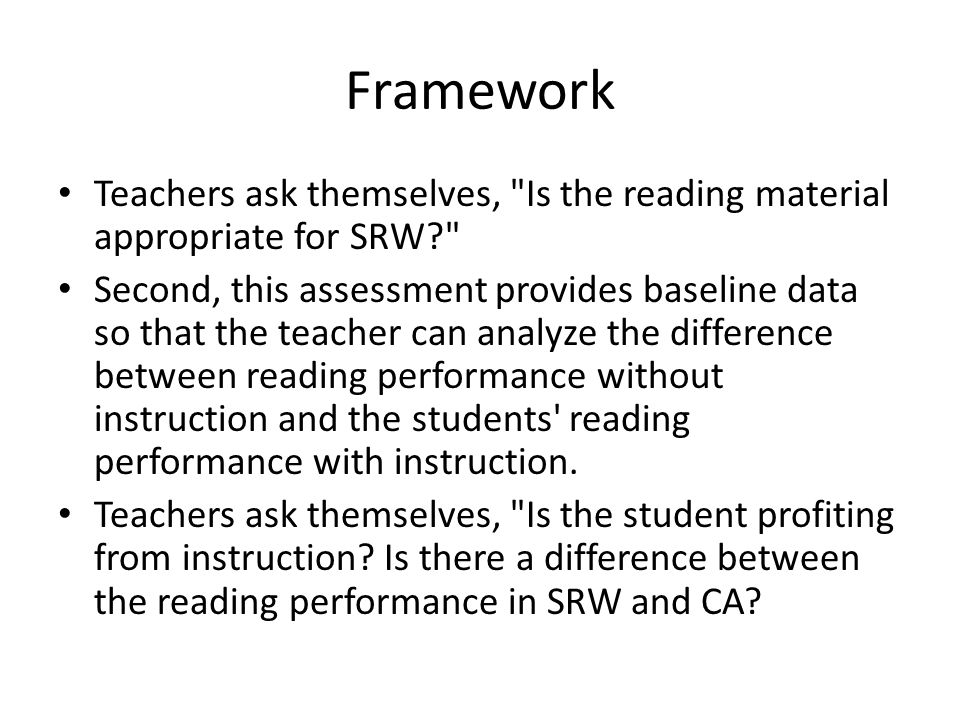 Framework

• Teachers ask themselves, "Is the reading material appropriate for SRW?"

• Second, this assessment provides baseline data so that the teacher can analyze the difference between reading performance without instruction and the students' reading performance with instruction.

• Teachers ask themselves, "Is the student profiting from instruction? Is there a difference between the reading performance in SRW and CA?